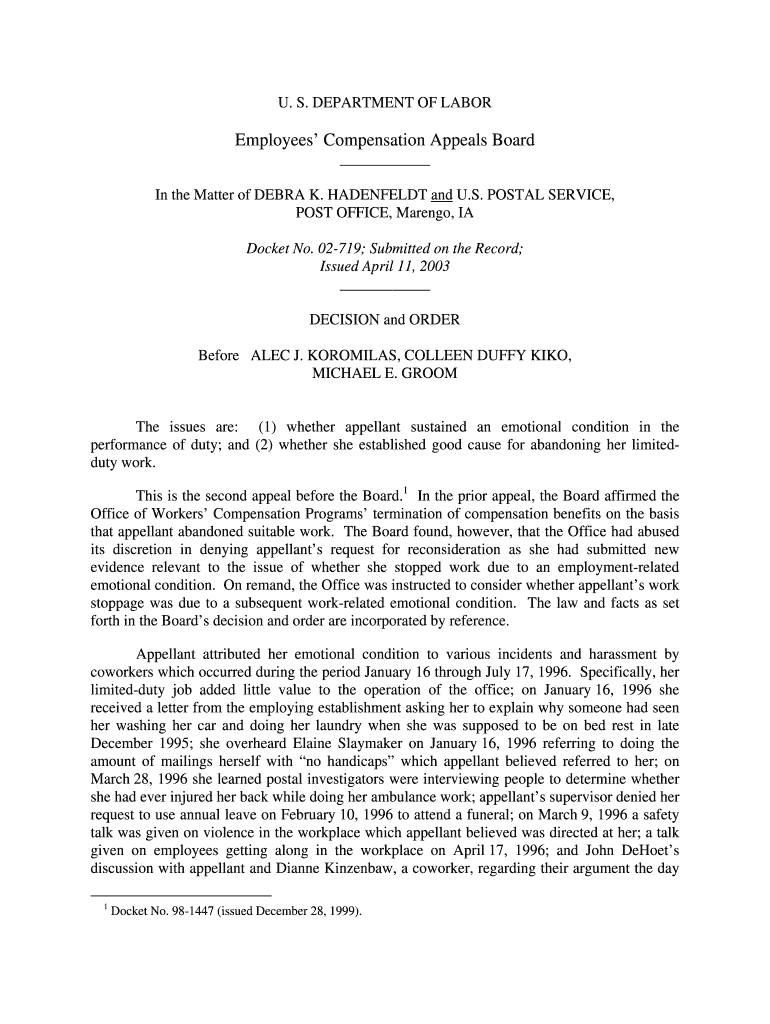 U. S. DEPARTMENT OF LABOR

Employees' Compensation Appeals Board

In the Matter of DEBRA K. HADENFELDT and U.S. POSTAL SERVICE, POST OFFICE, Marengo, IA

Docket No. 02-719; Submitted on the Record; Issued April 11, 2003

DECISION and ORDER

Before ALEC J. KOROMILAS, COLLEEN DUFFY KIKO, MICHAEL E. GROOM

The issues are: (1) whether appellant sustained an emotional condition in the performance of duty; and (2) whether she established good cause for abandoning her limited-duty work.

This is the second appeal before the Board.$^1$ In the prior appeal, the Board affirmed the Office of Workers' Compensation Programs' termination of compensation benefits on the basis that appellant abandoned suitable work. The Board found, however, that the Office had abused its discretion in denying appellant's request for reconsideration as she had submitted new evidence relevant to the issue of whether she stopped work due to an employment-related emotional condition. On remand, the Office was instructed to consider whether appellant's work stoppage was due to a subsequent work-related emotional condition. The law and facts as set forth in the Board's decision and order are incorporated by reference.

Appellant attributed her emotional condition to various incidents and harassment by coworkers which occurred during the period January 16 through July 17, 1996. Specifically, her limited-duty job added little value to the operation of the office; on January 16, 1996 she received a letter from the employing establishment asking her to explain why someone had seen her washing her car and doing her laundry when she was supposed to be on bed rest in late December 1995; she overheard Elaine Slaymaker on January 16, 1996 referring to doing the amount of mailings herself with "no handicaps" which appellant believed referred to her; on March 28, 1996 she learned postal investigators were interviewing people to determine whether she had ever injured her back while doing her ambulance work; appellant's supervisor denied her request to use annual leave on February 10, 1996 to attend a funeral; on March 9, 1996 a safety talk was given on violence in the workplace which appellant believed was directed at her; a talk given on employees getting along in the workplace on April 17, 1996; and John DeHoet's discussion with appellant and Dianne Kinzenbaw, a coworker, regarding their argument the day

$^1$ Docket No. 98-1447 (issued December 28, 1999).